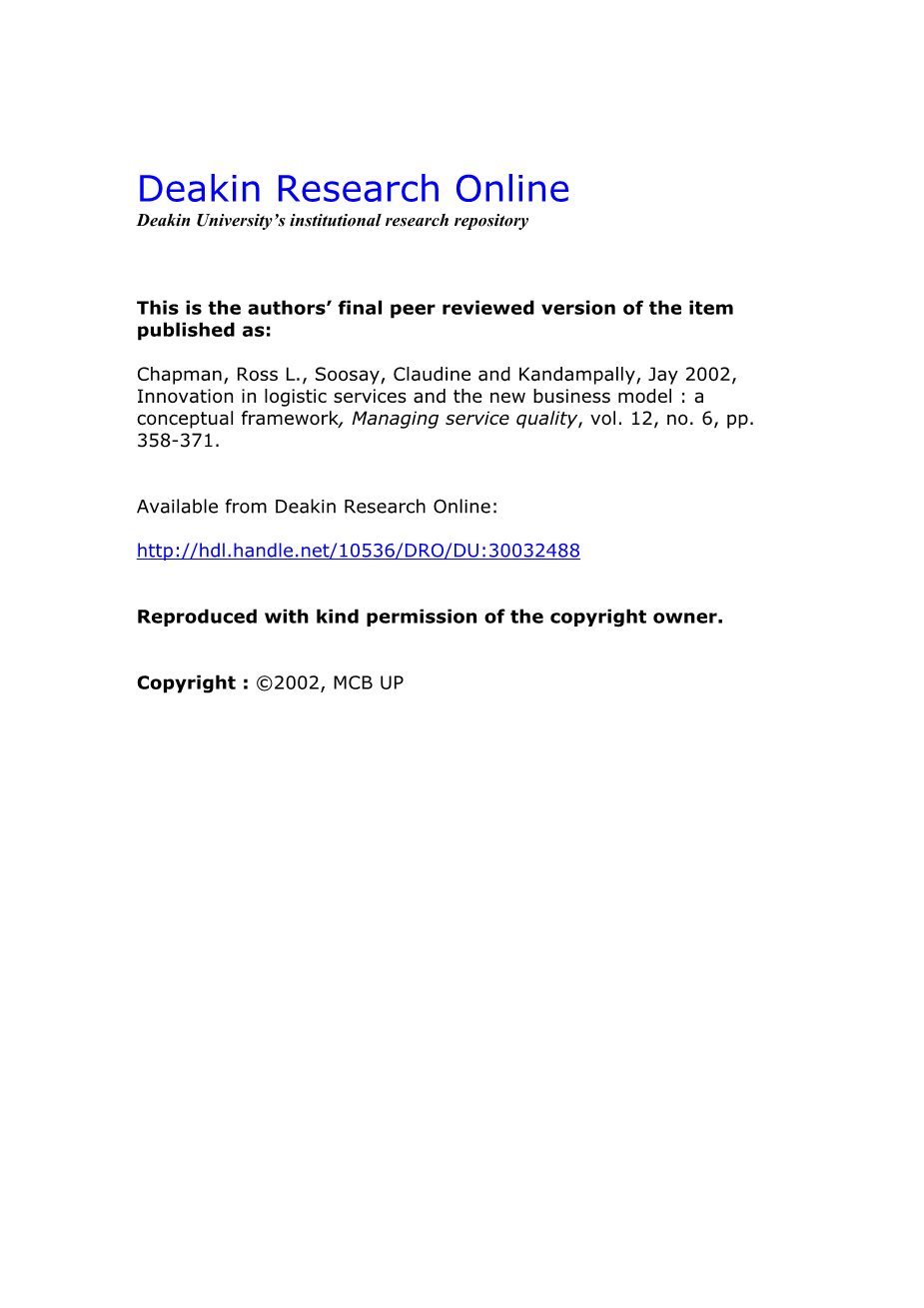 Deakin Research Online
Deakin University's institutional research repository

This is the authors' final peer reviewed version of the item published as:

Chapman, Ross L., Soosay, Claudine and Kandampally, Jay 2002, Innovation in logistic services and the new business model : a conceptual framework, Managing service quality, vol. 12, no. 6, pp. 358-371.

Available from Deakin Research Online:

http://hdl.handle.net/10536/DRO/DU:30032488

Reproduced with kind permission of the copyright owner.

Copyright : ©2002, MCB UP